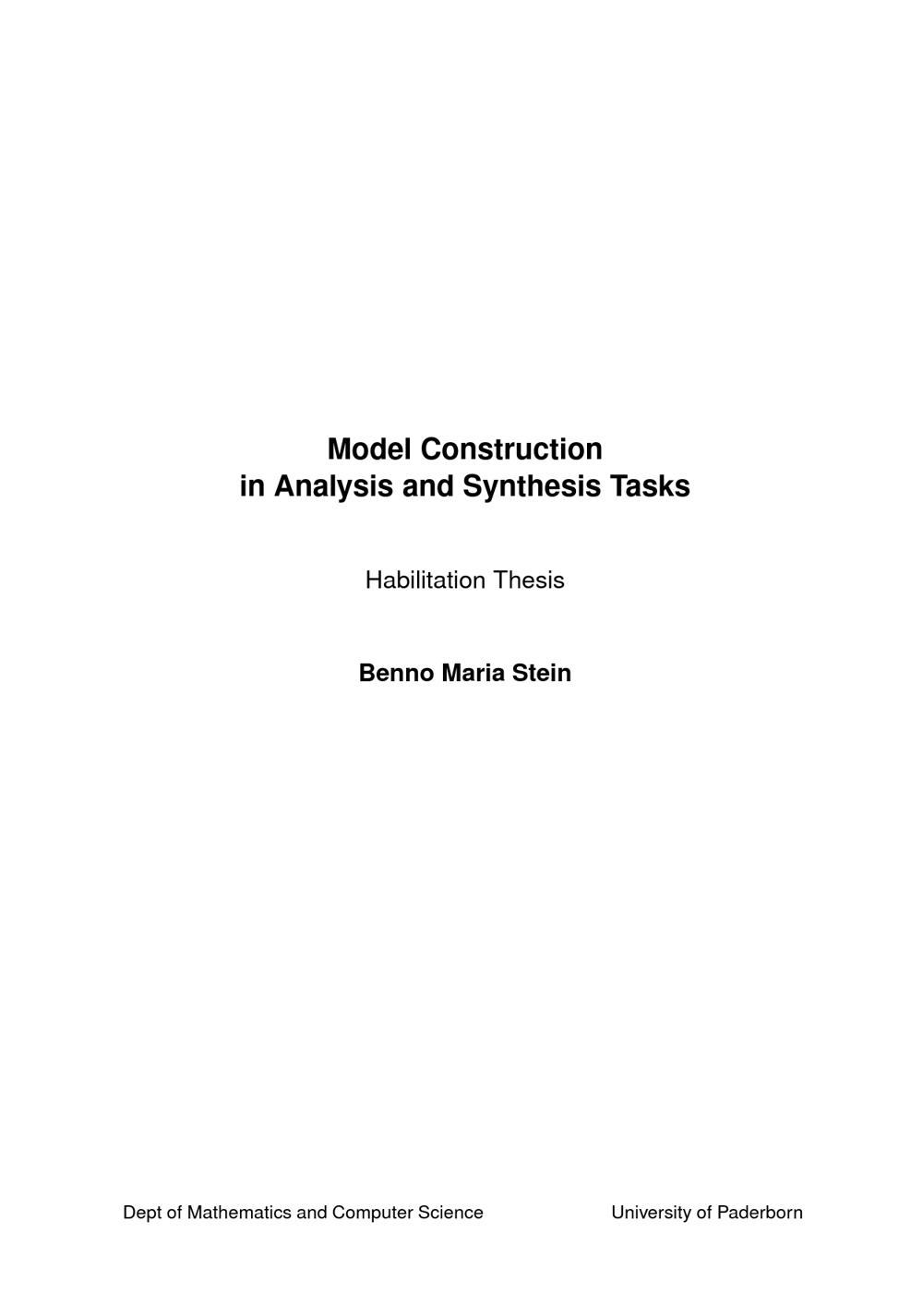 Model Construction
in Analysis and Synthesis Tasks

Habilitation Thesis

Benno Maria Stein

Dept of Mathematics and Computer Science University of Paderborn